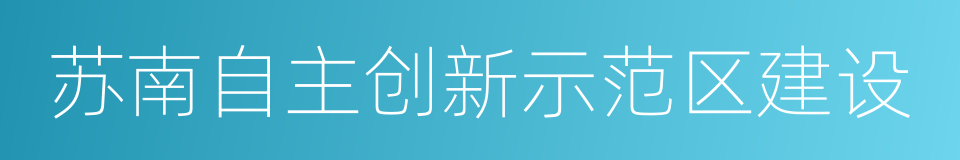 苏南自主创新示范区建设